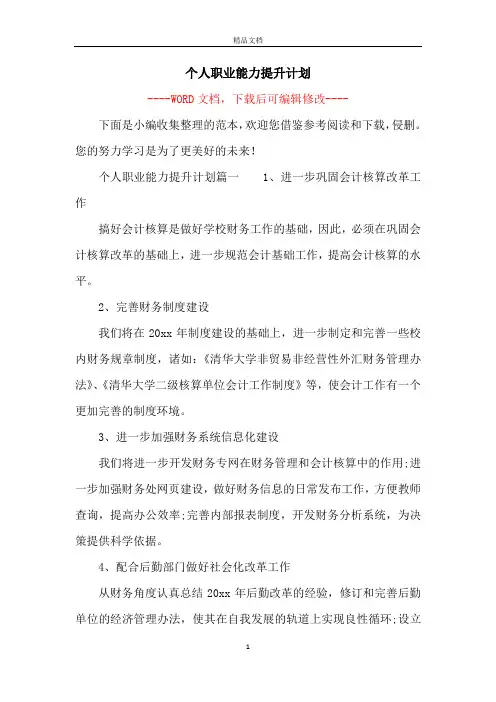 精品文档

个人职业能力提升计划

----WORD文档，下载后可编辑修改----

下面是小编收集整理的范本，欢迎您借鉴参考阅读和下载，侵删。您的努力学习是为了更美好的未来！

个人职业能力提升计划篇一　　1、进一步巩固会计核算改革工作

搞好会计核算是做好学校财务工作的基础，因此，必须在巩固会计核算改革的基础上，进一步规范会计基础工作，提高会计核算的水平。

2、完善财务制度建设

我们将在20xx年制度建设的基础上，进一步制定和完善一些校内财务规章制度，诸如：《清华大学非贸易非经营性外汇财务管理办法》、《清华大学二级核算单位会计工作制度》等，使会计工作有一个更加完善的制度环境。

3、进一步加强财务系统信息化建设

我们将进一步开发财务专网在财务管理和会计核算中的作用;进一步加强财务处网页建设，做好财务信息的日常发布工作，方便教师查询，提高办公效率;完善内部报表制度，开发财务分析系统，为决策提供科学依据。

4、配合后勤部门做好社会化改革工作

从财务角度认真总结20xx年后勤改革的经验，修订和完善后勤单位的经济管理办法，使其在自我发展的轨道上实现良性循环;设立

1